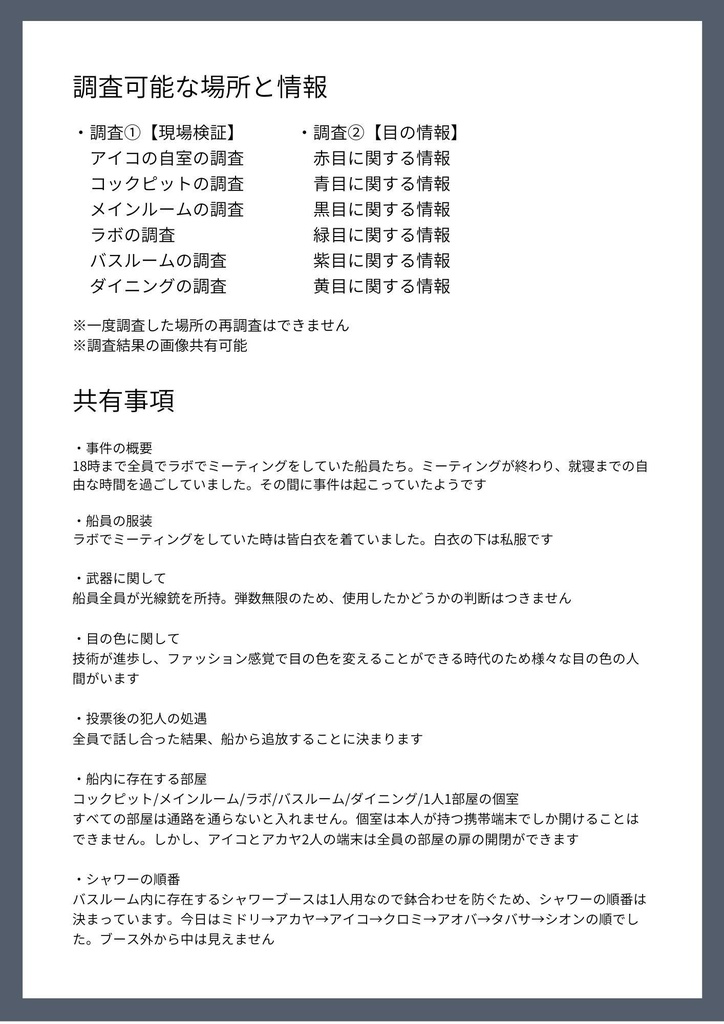 調査可能な場所と情報

・調査①【現場検証】
アイコの自室の調査
コックピットの調査
メインルームの調査
ラボの調査
バスルームの調査
ダイニングの調査

・調査②【目の情報】
赤目に関する情報
青目に関する情報
黒目に関する情報
緑目に関する情報
紫目に関する情報
黄目に関する情報

※一度調査した場所の再調査はできません
※調査結果の画像共有可能

共有事項

・事件の概要
18時まで全員でラボでミーティングをしていた船員たち。ミーティングが終わり、就寝までの自由な時間を過ごしていました。その間に事件は起こっていたようです

・船員の服装
ラボでミーティングをしていた時は皆白衣を着ていました。白衣の下は私服です

・武器に関して
船員全員が光線銃を所持。弾数無限のため、使用したかどうかの判断はつきません

・目の色に関して
技術が進歩し、ファッション感覚で目の色を変えることができる時代のため様々な目の色の人間がいます

・投票後の犯人の処遇
全員で話し合った結果、船から追放することに決まります

・船内に存在する部屋
コックピット/メインルーム/ラボ/バスルーム/ダイニング/1人1部屋の個室
すべての部屋は通路を通らないと入れません。個室は本人が持つ携帯端末でしか開けることはできません。しかし、アイコとアカヤ2人の端末は全員の部屋の扉の開閉ができます

・シャワーの順番
バスルーム内に存在するシャワーブースは1人用なので鉢合わせを防ぐため、シャワーの順番は決まっています。今日はミドリ→アカヤ→アイコ→クロミ→アオバ→タバサ→シオンの順でした。ブース外から中は見えません